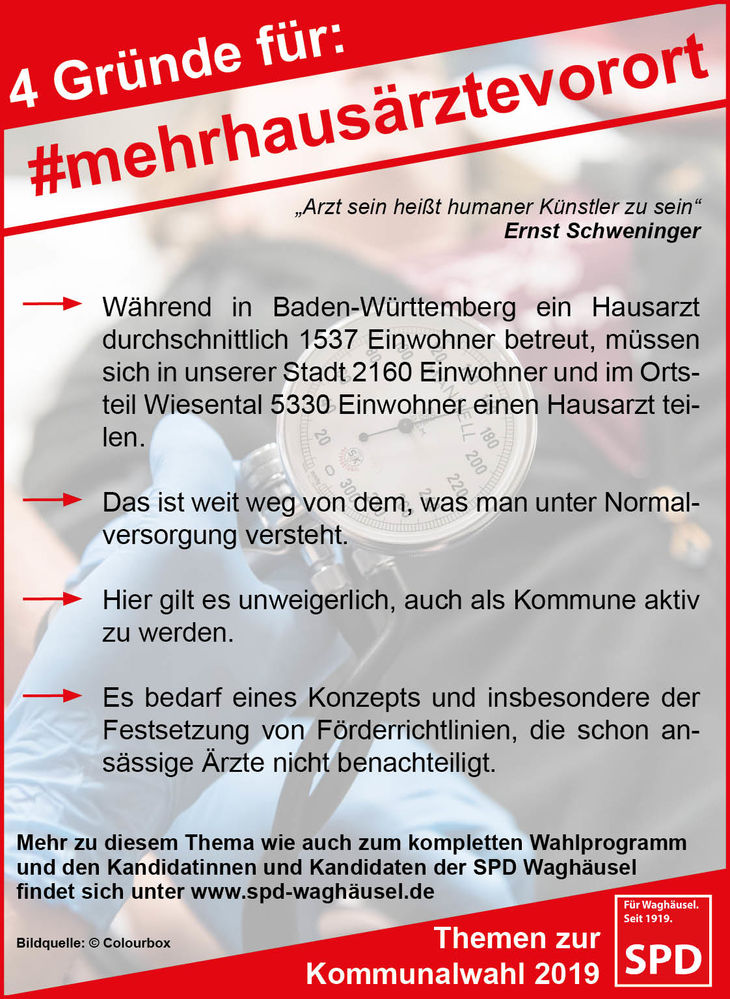 4 Gründe für:
#mehrhausärztevorort

„Arzt sein heißt humaner Künstler zu sein“
Ernst Schweninger

Während in Baden-Württemberg ein Hausarzt durchschnittlich 1537 Einwohner betreut, müssen sich in unserer Stadt 2160 Einwohner und im Ortsteil Wiesental 5330 Einwohner einen Hausarzt teilen.

Das ist weit weg von dem, was man unter Normalversorgung versteht.

Hier gilt es unweigerlich, auch als Kommune aktiv zu werden.

Es bedarf eines Konzepts und insbesondere der Festsetzung von Förderrichtlinien, die schon ansässige Ärzte nicht benachteiligt.

Mehr zu diesem Thema wie auch zum kompletten Wahlprogramm und den Kandidatinnen und Kandidaten der SPD Waghäusel findet sich unter www.spd-waghäusel.de

Bildquelle: © Colourbox

Themen zur Kommunalwahl 2019

Für Waghäusel. Seit 1919.
SPD